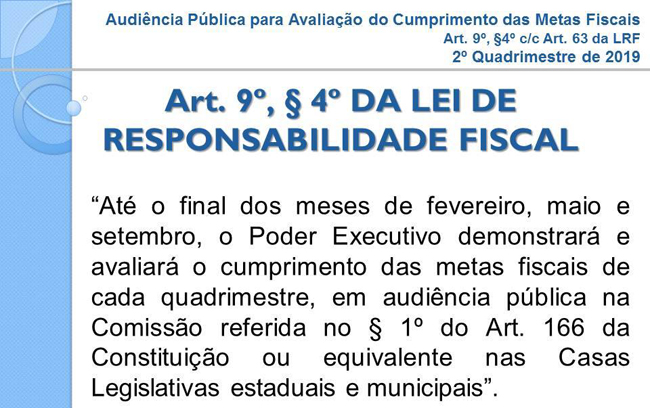 Audiência Pública para Avaliação do Cumprimento das Metas Fiscais
Art. 9º, §4º c/c Art. 63 da LRF
2º Quadrimestre de 2019

Art. 9º, § 4º DA LEI DE RESPONSABILIDADE FISCAL

“Até o final dos meses de fevereiro, maio e setembro, o Poder Executivo demonstrará e avaliará o cumprimento das metas fiscais de cada quadrimestre, em audiência pública na Comissão referida no § 1º do Art. 166 da Constituição ou equivalente nas Casas Legislativas estaduais e municipais”.